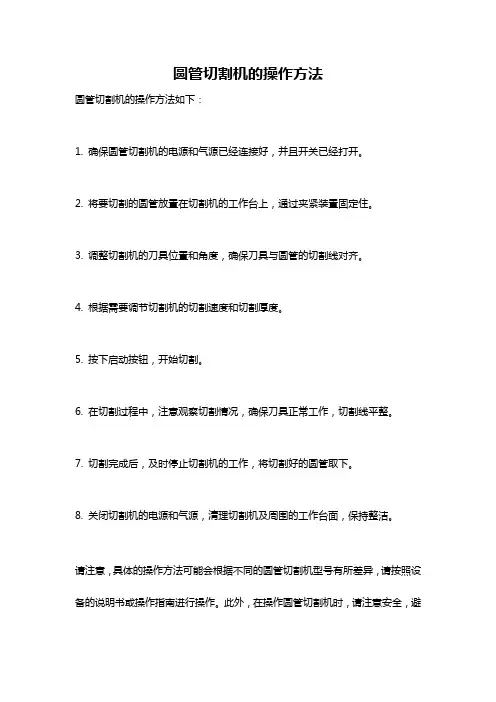 圆管切割机的操作方法

圆管切割机的操作方法如下：

1. 确保圆管切割机的电源和气源已经连接好，并且开关已经打开。

2. 将要切割的圆管放置在切割机的工作台上，通过夹紧装置固定住。

3. 调整切割机的刀具位置和角度，确保刀具与圆管的切割线对齐。

4. 根据需要调节切割机的切割速度和切割厚度。

5. 按下启动按钮，开始切割。

6. 在切割过程中，注意观察切割情况，确保刀具正常工作，切割线平整。

7. 切割完成后，及时停止切割机的工作，将切割好的圆管取下。

8. 关闭切割机的电源和气源，清理切割机及周围的工作台面，保持整洁。

请注意，具体的操作方法可能会根据不同的圆管切割机型号有所差异，请按照设备的说明书或操作指南进行操作。此外，在操作圆管切割机时，请注意安全，避